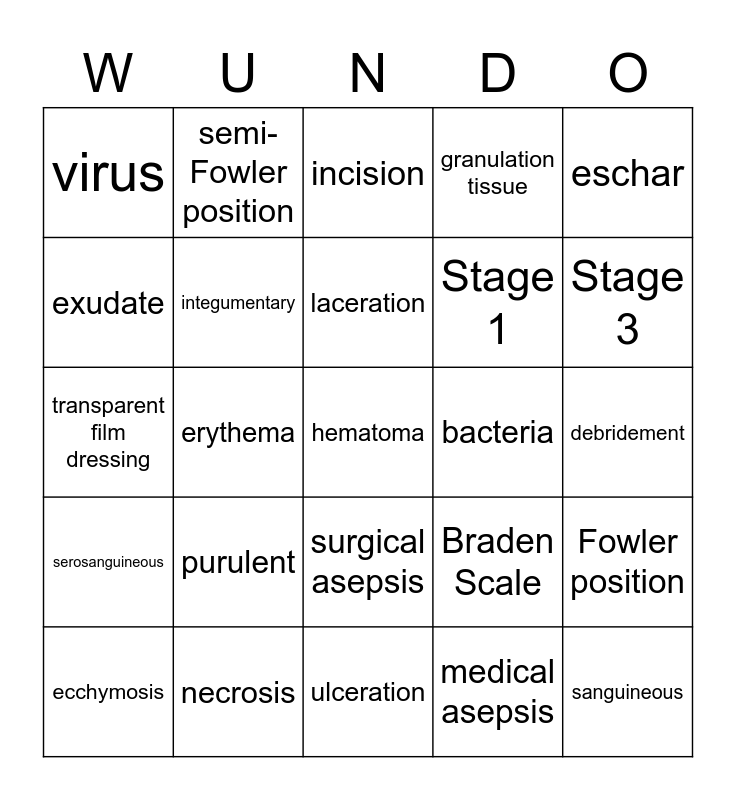 | W | U | N | D | O |
|---|---|---|---|---|
| virus | semi-Fowler position | incision | granulation tissue | eschar |
| exudate | integumentary | laceration | Stage 1 | Stage 3 |
| transparent film dressing | erythema | hematoma | bacteria | debridement |
| serosanguineous | purulent | surgical asepsis | Braden Scale | Fowler position |
| ecchymosis | necrosis | ulceration | medical asepsis | sanguineous |